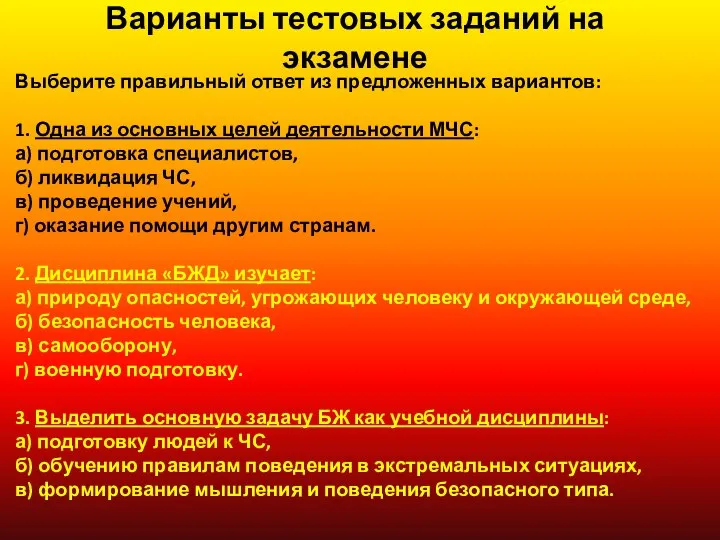 Варианты тестовых заданий на экзамене

Выберите правильный ответ из предложенных вариантов:

1. Одна из основных целей деятельности МЧС:
а) подготовка специалистов,
б) ликвидация ЧС,
в) проведение учений,
г) оказание помощи другим странам.

2. Дисциплина «БЖД» изучает:
а) природу опасностей, угрожающих человеку и окружающей среде,
б) безопасность человека,
в) самооборону,
г) военную подготовку.

3. Выделить основную задачу БЖ как учебной дисциплины:
а) подготовку людей к ЧС,
б) обучению правилам поведения в экстремальных ситуациях,
в) формирование мышления и поведения безопасного типа.